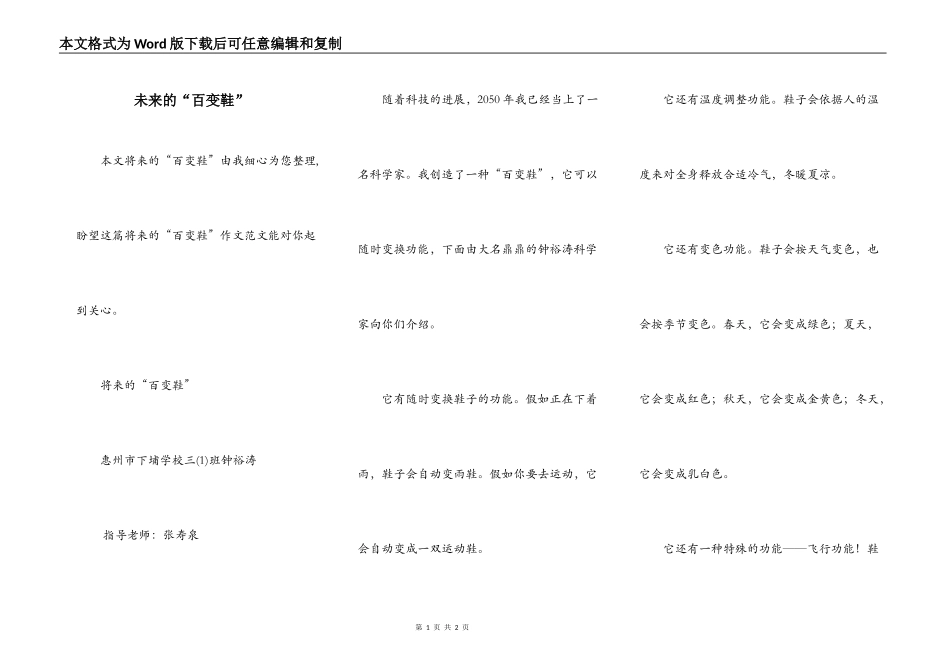 本文格式为Word版下载后可任意编辑和复制

未来的“百变鞋”

本文将来的“百变鞋”由我细心为您整理，盼望这篇将来的“百变鞋”作文范文能对你起到关心。

将来的“百变鞋”

惠州市下埔学校三(1)班钟裕涛

指导老师：张寿泉

随着科技的进展，2050年我已经当上了一名科学家。我创造了一种“百变鞋”，它可以随时变换功能，下面由大名鼎鼎的钟裕涛科学家向你们介绍。

它有随时变换鞋子的功能。假如正在下着雨，鞋子会自动变雨鞋。假如你要去运动，它会自动变成一双运动鞋。

它还有温度调整功能。鞋子会依据人的温度来对全身释放合适冷气，冬暖夏凉。

它还有变色功能。鞋子会按天气变色，也会按季节变色。春天，它会变成绿色；夏天，它会变成红色；秋天，它会变成金黄色；冬天，它会变成乳白色。

它还有一种特殊的功能——飞行功能！鞋

第 1 页 共 2 页